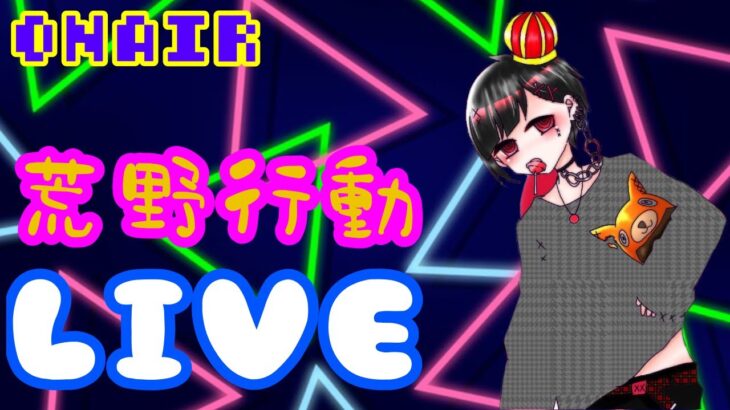 ONAIR

荒野行動

LIVE